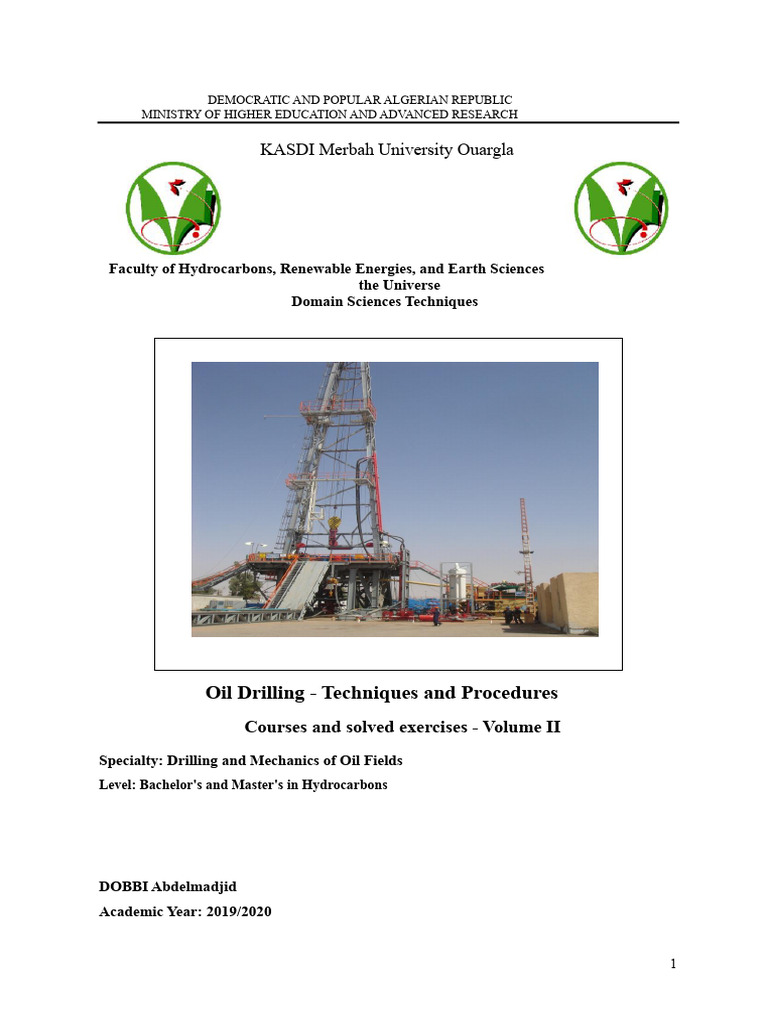 DEMOCRATIC AND POPULAR ALGERIAN REPUBLIC
MINISTRY OF HIGHER EDUCATION AND ADVANCED RESEARCH

KASDI Merbah University Ouargla

Faculty of Hydrocarbons, Renewable Energies, and Earth Sciences the Universe
Domain Sciences Techniques

Oil Drilling - Techniques and Procedures

Courses and solved exercises - Volume II

Specialty: Drilling and Mechanics of Oil Fields

Level: Bachelor's and Master's in Hydrocarbons

DOBBI Abdelmadjid

Academic Year: 2019/2020

1